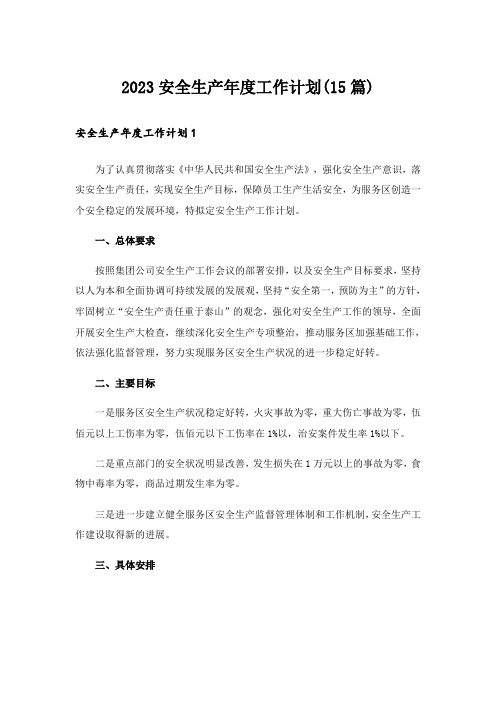 2023 安全生产年度工作计划(15 篇)

安全生产年度工作计划 1

为了认真贯彻落实《中华人民共和国安全生产法》，强化安全生产意识，落实安全生产责任，实现安全生产目标，保障员工生产生活安全，为服务区创造一个安全稳定的发展环境，特拟定安全生产工作计划。

一、总体要求

按照集团公司安全生产工作会议的部署安排，以及安全生产目标要求，坚持以人为本和全面协调可持续发展的发展观，坚持“安全第一，预防为主”的方针，牢固树立“安全生产责任重于泰山”的观念，强化对安全生产工作的领导，全面开展安全生产大检查，继续深化安全生产专项整治，推动服务区加强基础工作，依法强化监督管理，努力实现服务区安全生产状况的进一步稳定好转。

二、主要目标

一是服务区安全生产状况稳定好转，火灾事故为零，重大伤亡事故为零，伍佰元以上工伤率为零，伍佰元以下工伤率在 1%以，治安案件发生率 1%以下。

二是重点部门的安全状况明显改善，发生损失在 1 万元以上的事故为零，食物中毒率为零，商品过期发生率为零。

三是进一步建立健全服务区安全生产监督管理体制和工作机制，安全生产工作建设取得新的进展。

三、具体安排